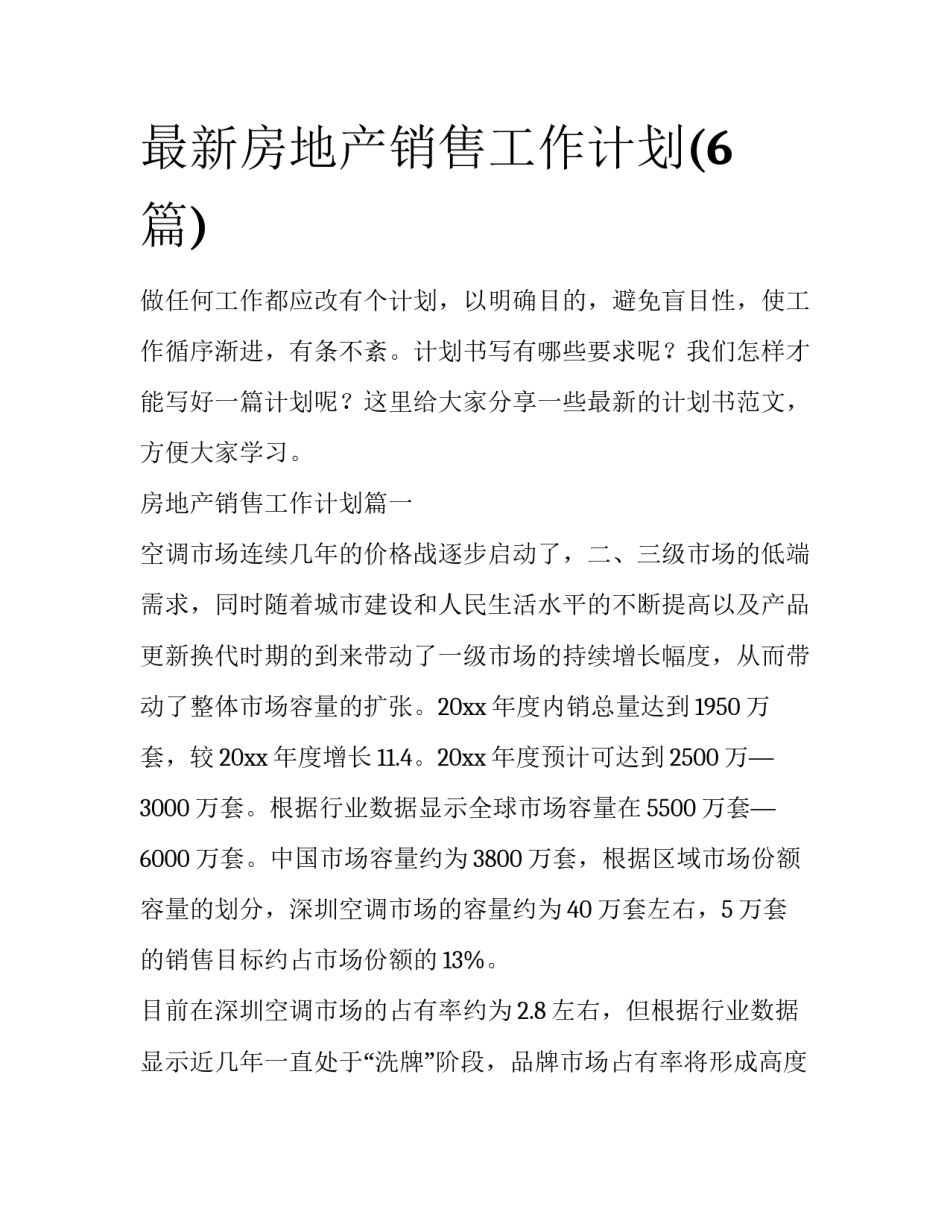 最新房地产销售工作计划(6篇)

做任何工作都应改有个计划，以明确目的，避免盲目性，使工作循序渐进，有条不紊。计划书写有哪些要求呢？我们怎样才能写好一篇计划呢？这里给大家分享一些最新的计划书范文，方便大家学习。

房地产销售工作计划篇一

空调市场连续几年的价格战逐步启动了，二、三级市场的低端需求，同时随着城市建设和人民生活水平的不断提高以及产品更新换代时期的到来带动了一级市场的持续增长幅度，从而带动了整体市场容量的扩张。20xx 年度内销总量达到 1950 万套，较 20xx 年度增长 11.4。20xx 年度预计可达到 2500 万—3000 万套。根据行业数据显示全球市场容量在 5500 万套—6000 万套。中国市场容量约为 3800 万套，根据区域市场份额容量的划分，深圳空调市场的容量约为 40 万套左右，5 万套的销售目标约占市场份额的 13%。

目前在深圳空调市场的占有率约为 2.8 左右，但根据行业数据显示近几年一直处于“洗牌”阶段，品牌市场占有率将形成高度